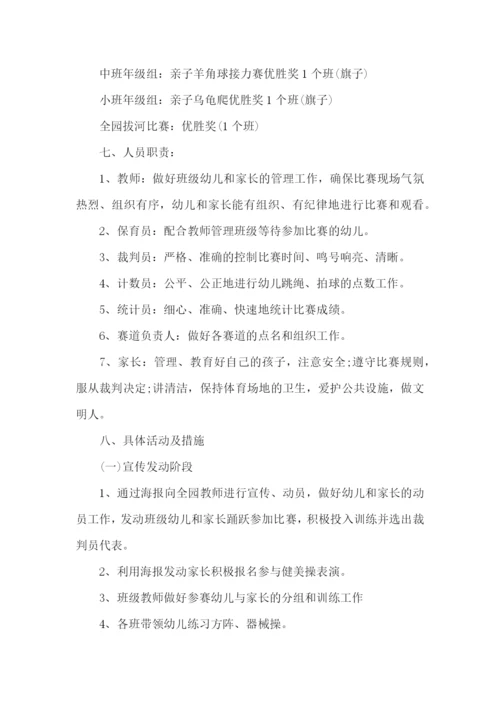 中班年级组：亲子羊角球接力赛优胜奖1个班(旗子)

小班年级组：亲子乌龟爬优胜奖1个班(旗子)

全园拔河比赛：优胜奖(1个班)

七、人员职责：

1、教师：做好班级幼儿和家长的管理工作，确保比赛现场气氛热烈、组织有序，幼儿和家长能有组织、有纪律地进行比赛和观看。

2、保育员：配合教师管理班级等待参加比赛的幼儿。

3、裁判员：严格、准确的控制比赛时间、鸣号响亮、清晰。

4、计数员：公平、公正地进行幼儿跳绳、拍球的点数工作。

5、统计员：细心、准确、快速地统计比赛成绩。

6、赛道负责人：做好各赛道的点名和组织工作。

7、家长：管理、教育好自己的孩子，注意安全;遵守比赛规则，服从裁判决定;讲清洁，保持体育场地的卫生，爱护公共设施，做文明人。

八、具体活动及措施

(一)宣传发动阶段

1、通过海报向全园教师进行宣传、动员，做好幼儿和家长的动员工作，发动班级幼儿和家长踊跃参加比赛，积极投入训练并选出裁判员代表。

2、利用海报发动家长积极报名参与健美操表演。

3、班级教师做好参赛幼儿与家长的分组和训练工作

4、各班带领幼儿练习方阵、器械操。